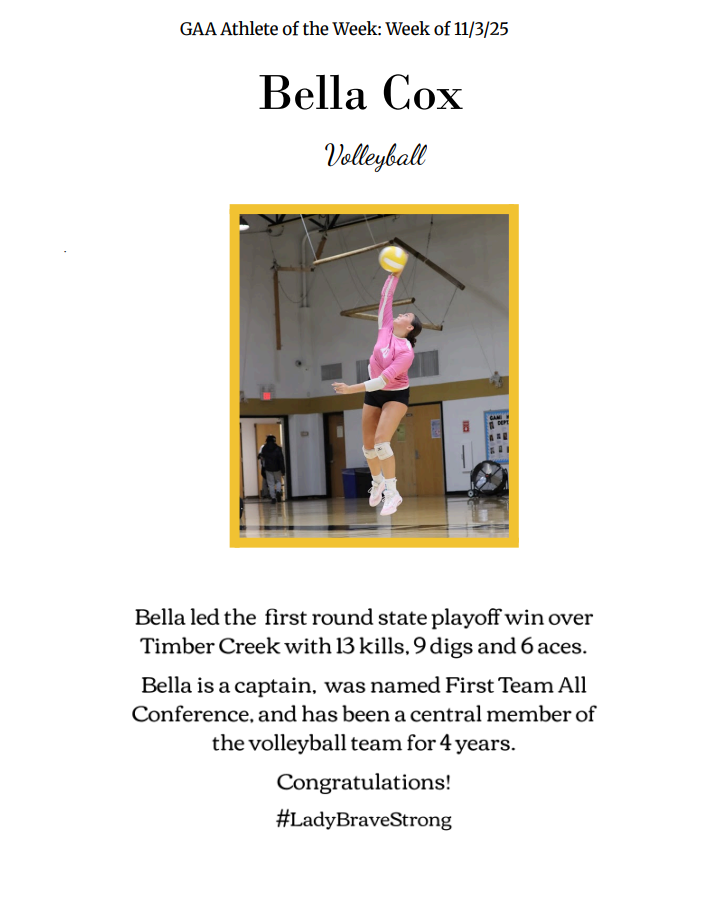 GAA Athlete of the Week: Week of 11/3/25

Bella Cox

Volleyball

Bella led the first round state playoff win over Timber Creek with 13 kills, 9 digs and 6 aces.

Bella is a captain, was named First Team All Conference, and has been a central member of the volleyball team for 4 years.

Congratulations!

#LadyBraveStrong